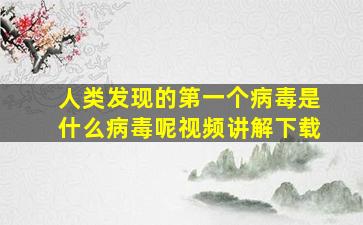 人类发现的第一个病毒是什么病毒呢视频讲解下载